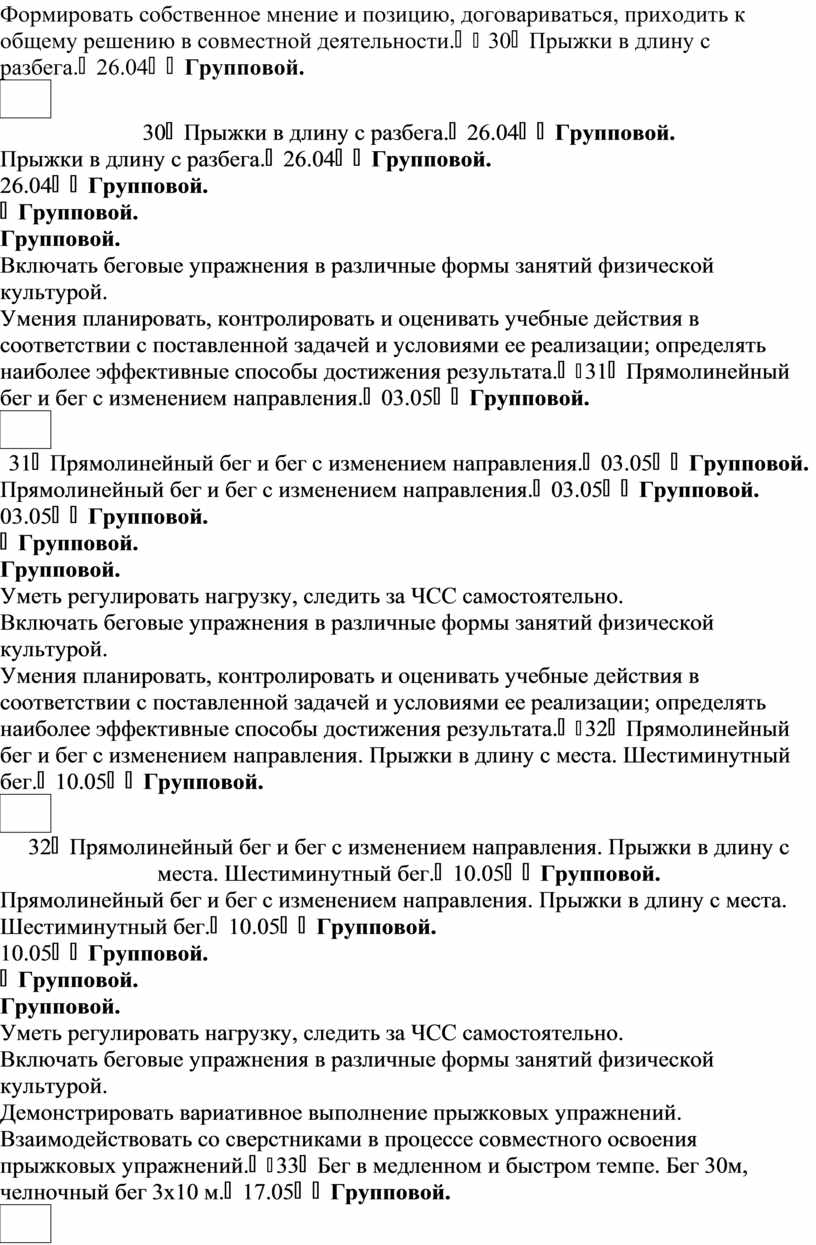 Формировать собственное мнение и позицию, договариваться, приходить к общему решению в совместной деятельности.  30 Прыжки в длину с разбега. 26.04  **Групповой.**

30 Прыжки в длину с разбега. 26.04  **Групповой.**
Прыжки в длину с разбега. 26.04  **Групповой.**
26.04  **Групповой.**
 **Групповой.**
**Групповой.**
Включать беговые упражнения в различные формы занятий физической культурой.
Умения планировать, контролировать и оценивать учебные действия в соответствии с поставленной задачей и условиями ее реализации; определять наиболее эффективные способы достижения результата. 31 Прямолинейный бег и бег с изменением направления. 03.05  **Групповой.**

31 Прямолинейный бег и бег с изменением направления. 03.05  **Групповой.**
Прямолинейный бег и бег с изменением направления. 03.05  **Групповой.**
03.05  **Групповой.**
 **Групповой.**
**Групповой.**
Уметь регулировать нагрузку, следить за ЧСС самостоятельно.
Включать беговые упражнения в различные формы занятий физической культурой.
Умения планировать, контролировать и оценивать учебные действия в соответствии с поставленной задачей и условиями ее реализации; определять наиболее эффективные способы достижения результата. 32 Прямолинейный бег и бег с изменением направления. Прыжки в длину с места. Шестиминутный бег. 10.05  **Групповой.**

32 Прямолинейный бег и бег с изменением направления. Прыжки в длину с места. Шестиминутный бег. 10.05  **Групповой.**
Прямолинейный бег и бег с изменением направления. Прыжки в длину с места. Шестиминутный бег. 10.05  **Групповой.**
10.05  **Групповой.**
 **Групповой.**
**Групповой.**
Уметь регулировать нагрузку, следить за ЧСС самостоятельно.
Включать беговые упражнения в различные формы занятий физической культурой.
Демонстрировать вариативное выполнение прыжковых упражнений.
Взаимодействовать со сверстниками в процессе совместного освоения прыжковых упражнений. 33 Бег в медленном и быстром темпе. Бег 30м, челночный бег 3х10 м. 17.05  **Групповой.**